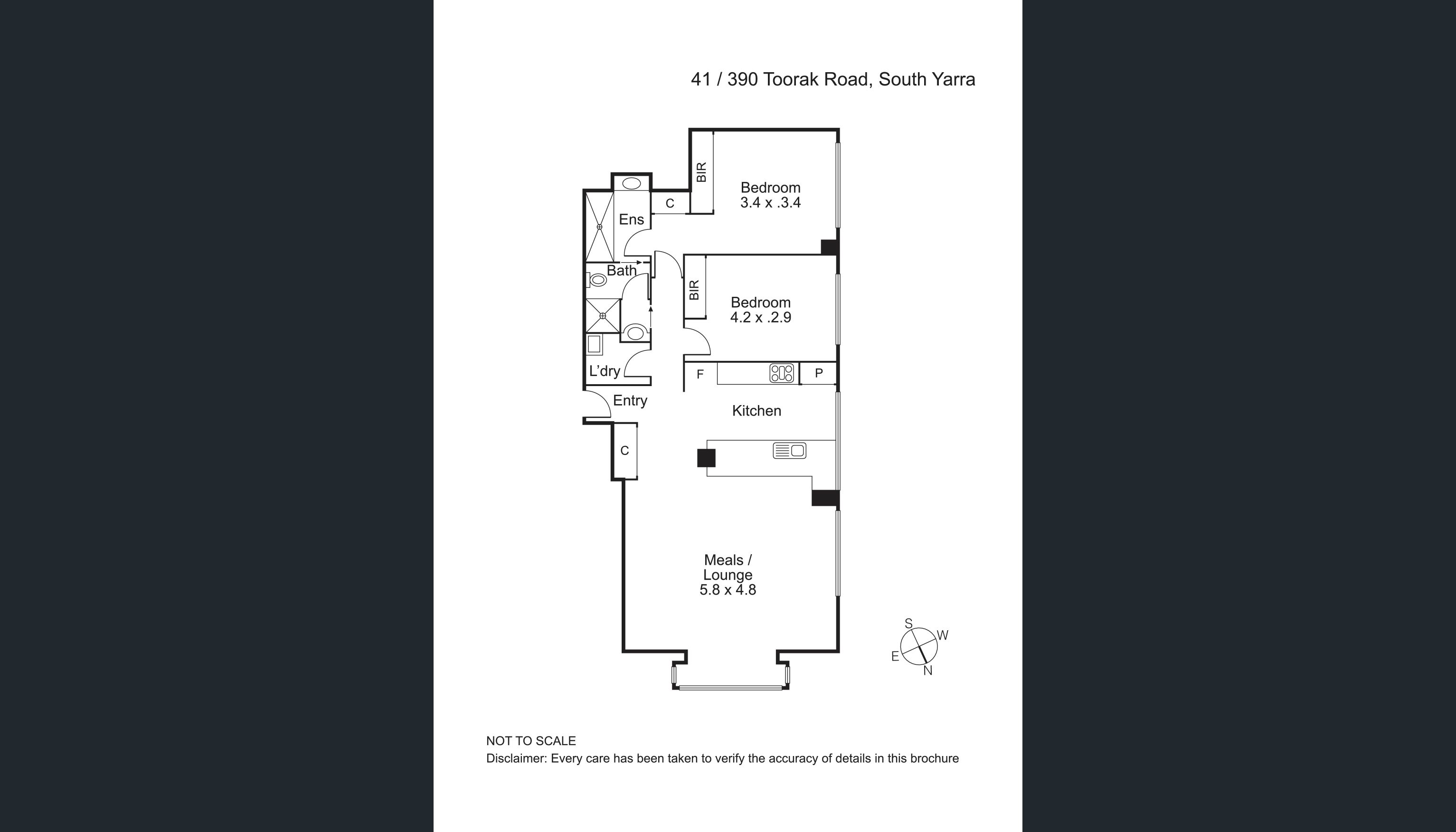 41 / 390 Toorak Road, South Yarra

BIR

Bedroom
3.4 x .3.4

C

Ens

Bath

BIR

Bedroom
4.2 x .2.9

L'dry

F

P

Entry

Kitchen

C

Meals /
Lounge
5.8 x 4.8

S
W
E
N

NOT TO SCALE
Disclaimer: Every care has been taken to verify the accuracy of details in this brochure